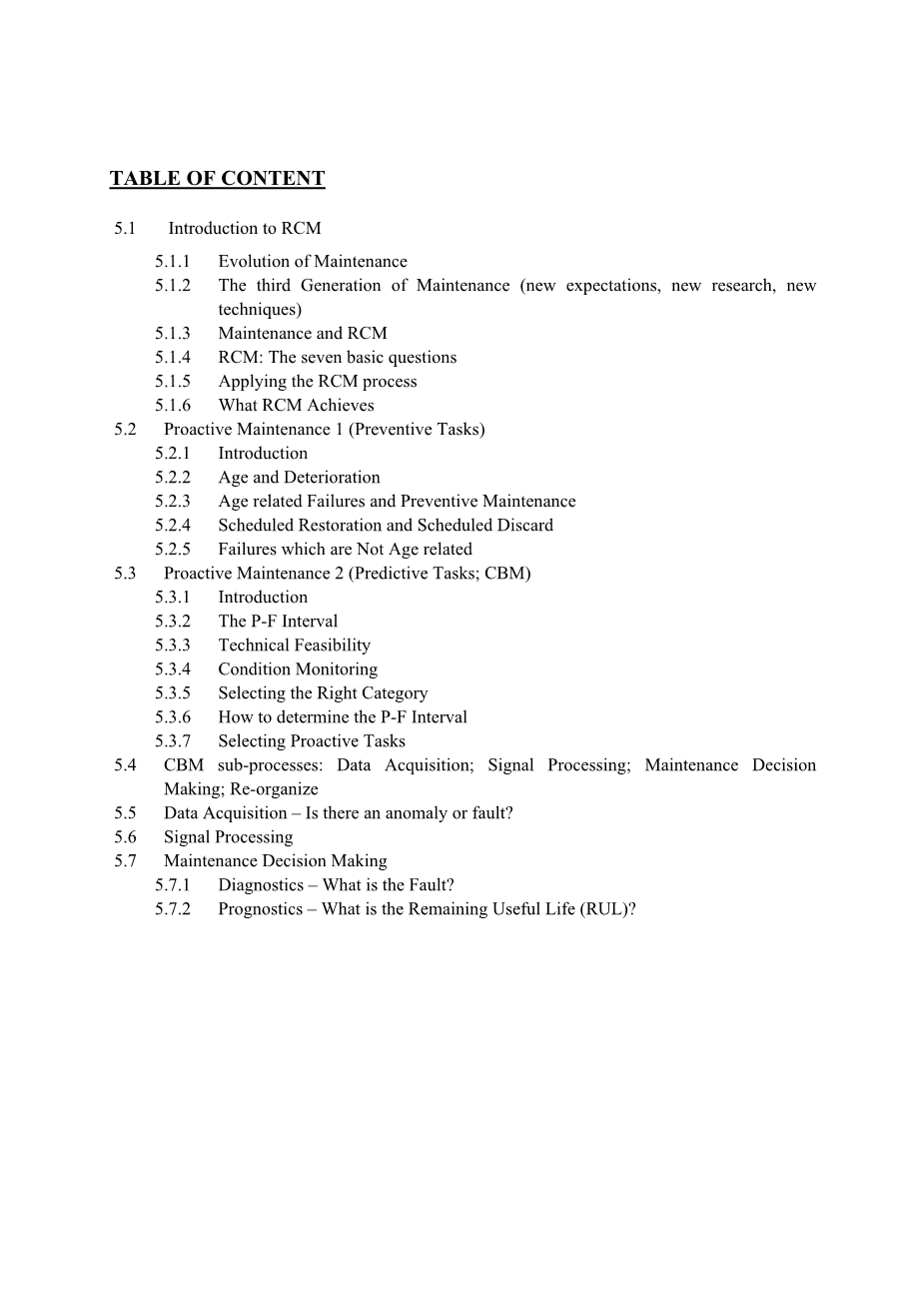 TABLE OF CONTENT

5.1 Introduction to RCM
5.1.1 Evolution of Maintenance
5.1.2 The third Generation of Maintenance (new expectations, new research, new techniques)
5.1.3 Maintenance and RCM
5.1.4 RCM: The seven basic questions
5.1.5 Applying the RCM process
5.1.6 What RCM Achieves
5.2 Proactive Maintenance 1 (Preventive Tasks)
5.2.1 Introduction
5.2.2 Age and Deterioration
5.2.3 Age related Failures and Preventive Maintenance
5.2.4 Scheduled Restoration and Scheduled Discard
5.2.5 Failures which are Not Age related
5.3 Proactive Maintenance 2 (Predictive Tasks; CBM)
5.3.1 Introduction
5.3.2 The P-F Interval
5.3.3 Technical Feasibility
5.3.4 Condition Monitoring
5.3.5 Selecting the Right Category
5.3.6 How to determine the P-F Interval
5.3.7 Selecting Proactive Tasks
5.4 CBM sub-processes: Data Acquisition; Signal Processing; Maintenance Decision Making; Re-organize
5.5 Data Acquisition – Is there an anomaly or fault?
5.6 Signal Processing
5.7 Maintenance Decision Making
5.7.1 Diagnostics – What is the Fault?
5.7.2 Prognostics – What is the Remaining Useful Life (RUL)?